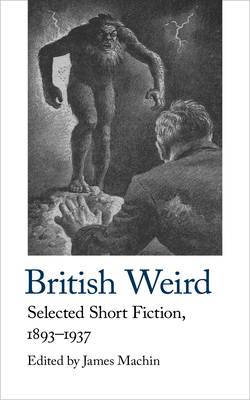 British Weird

Selected Short Fiction, 1893–1937

Edited by James Machin